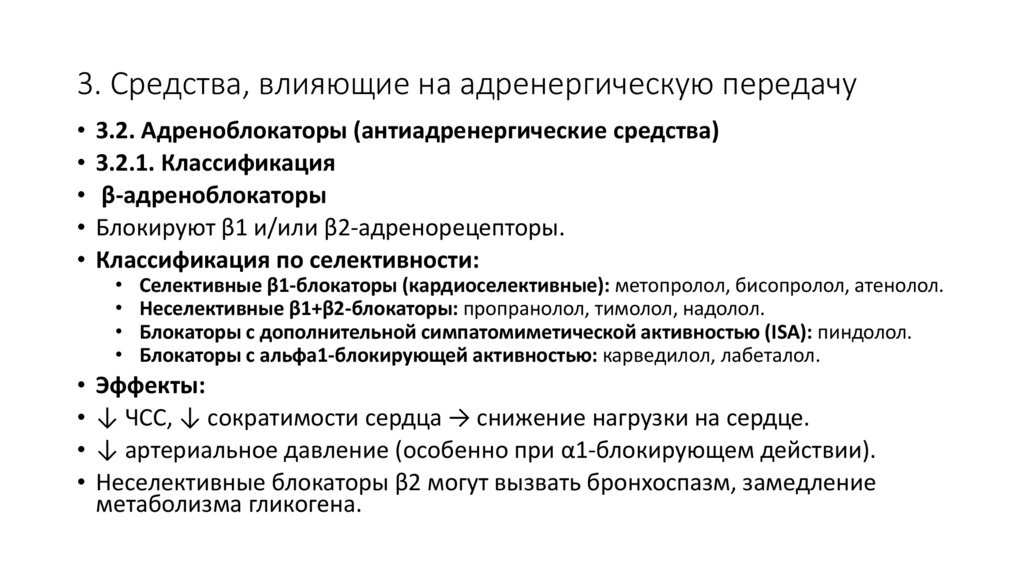 3. Средства, влияющие на адренергическую передачу

• 3.2. Адреноблокаторы (антиадренергические средства)
• 3.2.1. Классификация
• β-адреноблокаторы
• Блокируют β1 и/или β2-адренорецепторы.
• Классификация по селективности:
  • Селективные β1-блокаторы (кардиоселективные): метопролол, бисопролол, атенолол.
  • Неселективные β1+β2-блокаторы: пропранолол, тимолол, надолол.
  • Блокаторы с дополнительной симпатомиметической активностью (ISA): пиндолол.
  • Блокаторы с альфа1-блокирующей активностью: карведилол, лабеталол.
• Эффекты:
• ↓ ЧСС, ↓ сократимости сердца → снижение нагрузки на сердце.
• ↓ артериальное давление (особенно при α1-блокирующем действии).
• Неселективные блокаторы β2 могут вызвать бронхоспазм, замедление метаболизма гликогена.